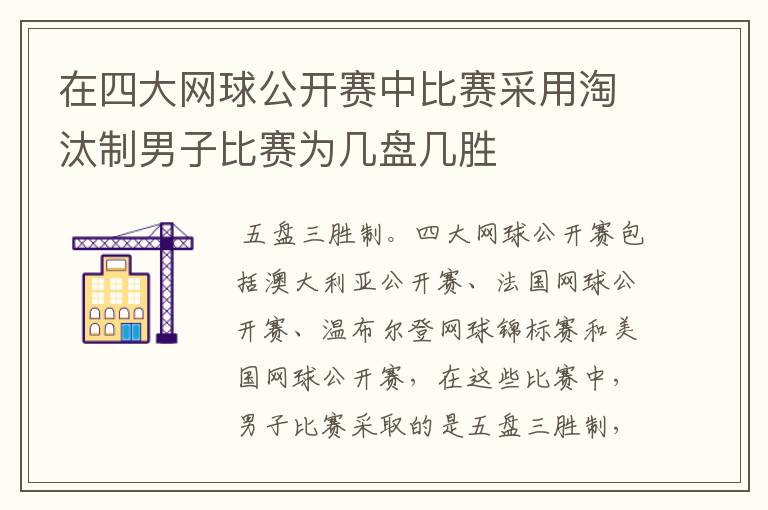 在四大网球公开赛中比赛采用淘汰制男子比赛为几盘几胜

五盘三胜制。四大网球公开赛包括澳大利亚公开赛、法国网球公开赛、温布尔登网球锦标赛和美国网球公开赛，在这些比赛中，男子比赛采取的是五盘三胜制，